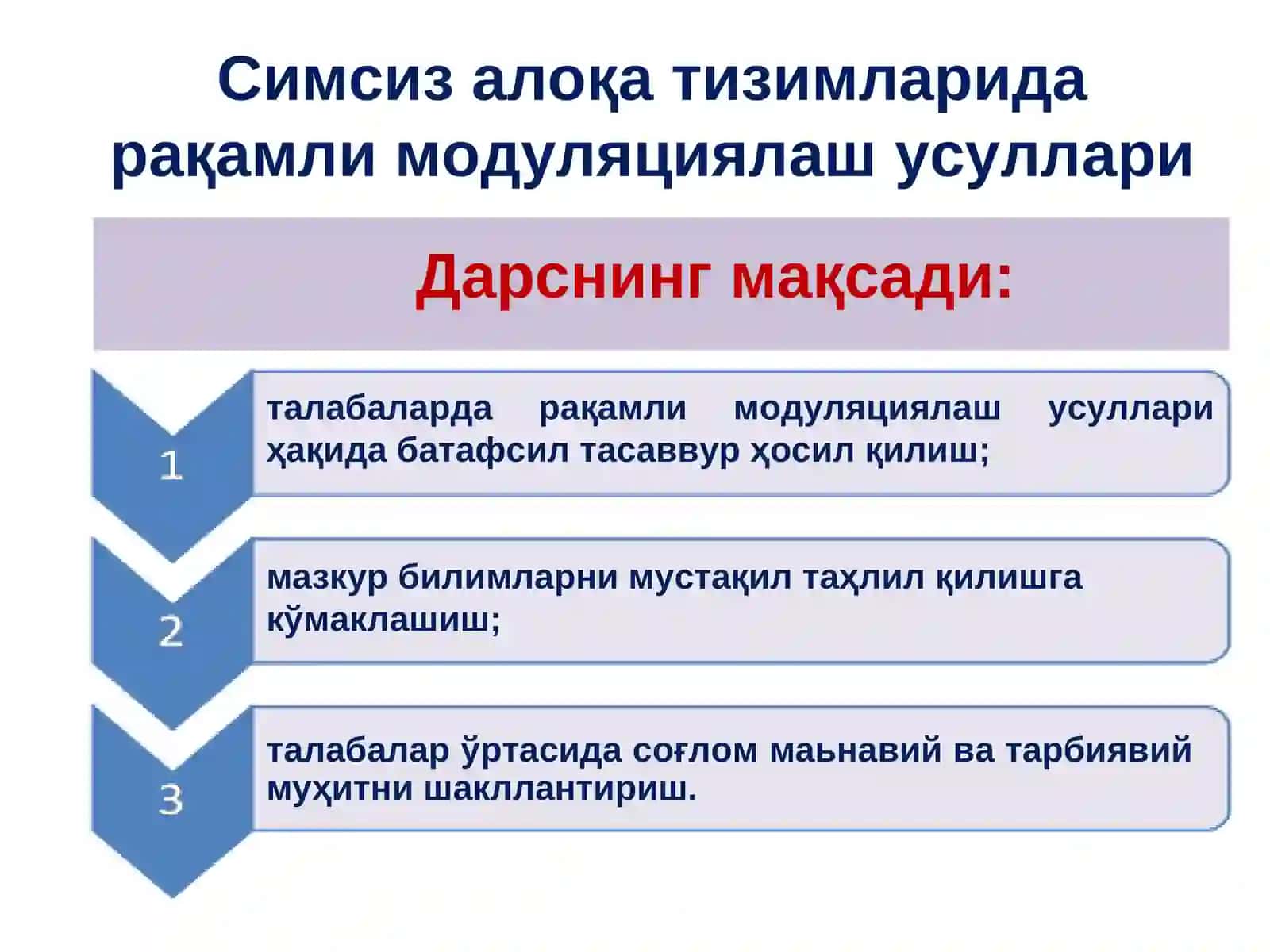 Симсиз алоқа тизимларида рақамли модуляциялаш усуллари

Дарснинг мақсади:

1

талабаларда рақамли модуляциялаш усуллари ҳақида батафсил тасаввур ҳосил қилиш;

2

мазкур билимларни мустақил таҳлил қилишга кўмаклашиш;

3

талабалар ўртасида соғлом маьнавий ва тарбиявий муҳитни шакллантириш.